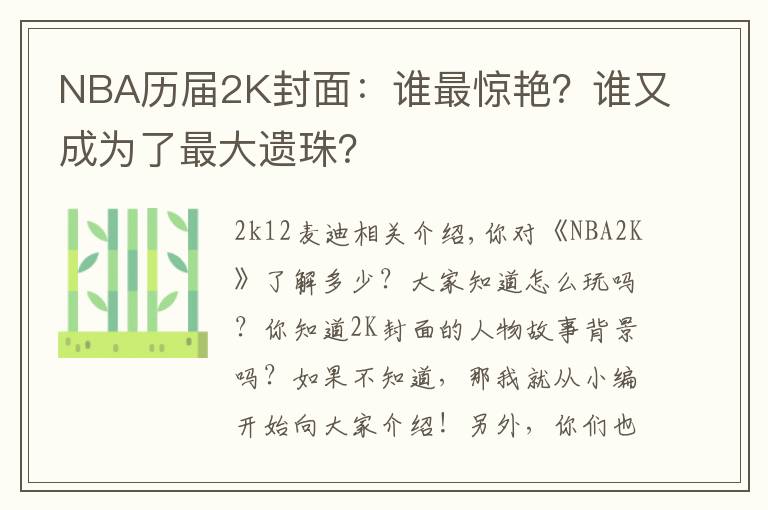 NBA历届2K封面：谁最惊艳？谁又成为了最大遗珠？

2k12麦迪相关介绍，你对《NBA2K》了解多少？大家知道怎么玩吗？你知道2K封面的人物故事背景吗？如果不知道，那我就从小编开始向大家介绍！另外，你们也